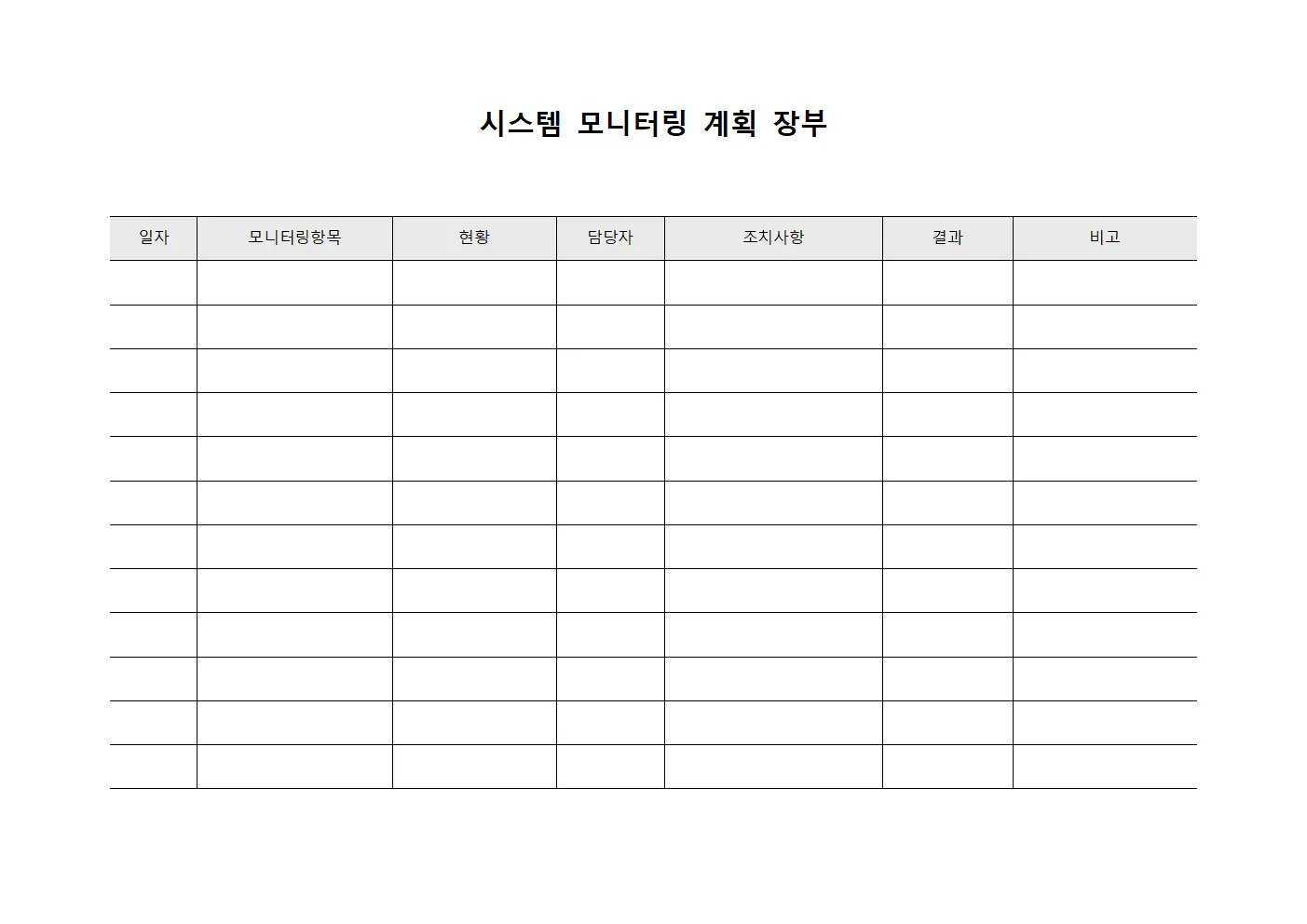 시스템 모니터링 계획 장부

| 일자 | 모니터링항목 | 현황 | 담당자 | 조치사항 | 결과 | 비고 |
|---|---|---|---|---|---|---|
| | | | | | | |
| | | | | | | |
| | | | | | | |
| | | | | | | |
| | | | | | | |
| | | | | | | |
| | | | | | | |
| | | | | | | |
| | | | | | | |
| | | | | | | |
| | | | | | | |
| | | | | | | |